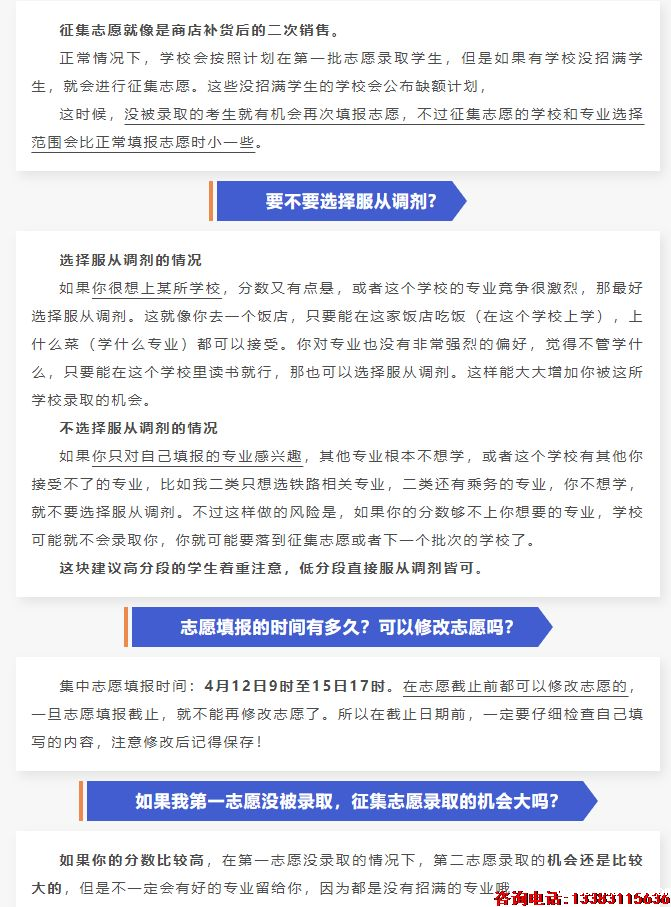 征集志愿就像是商店补货后的二次销售。

正常情况下，学校会按照计划在第一批志愿录取学生，但是如果有学校没招满学生，就会进行征集志愿。这些没招满学生的学校会公布缺额计划，

这时候，没被录取的考生就有机会再次填报志愿，不过征集志愿的学校和专业选择范围会比正常填报志愿时小一些。

要不要选择服从调剂？

选择服从调剂的情况

如果你很想上某所学校，分数又有点悬，或者这个学校的专业竞争很激烈，那最好选择服从调剂。这就像你去一个饭店，只要能在这家饭店吃饭（在这个学校上学），上什么菜（学什么专业）都可以接受。你对专业也没有非常强烈的偏好，觉得不管学什么，只要能在这个学校里读书就行，那也可以选择服从调剂。这样能大大增加你被这所学校录取的机会。

不选择服从调剂的情况

如果你只对自己填报的专业感兴趣，其他专业根本不想学，或者这个学校有其他你接受不了的专业，比如我二类只想选铁路相关专业，二类还有乘务的专业，你不想学，就不要选择服从调剂。不过这样做的风险是，如果你的分数够不上你想要的专业，学校可能就不会录取你，你就可能要落到征集志愿或者下一个批次的学校了。

这块建议高分段的学生着重注意，低分段直接服从调剂皆可。

志愿填报的时间有多久？可以修改志愿吗？

集中志愿填报时间：4月12日9时至15日17时。在志愿截止前都可以修改志愿的，一旦志愿填报截止，就不能再修改志愿了。所以在截止日期前，一定要仔细检查自己填写的内容，注意修改后记得保存！

如果我第一志愿没被录取，征集志愿录取的机会大吗？

如果你的分数比较高，在第一志愿没录取的情况下，第二志愿录取的机会还是比较大的，但是不一定会有好的专业留给你，因为都是没有招满的专业哦

咨询电话：13383115636